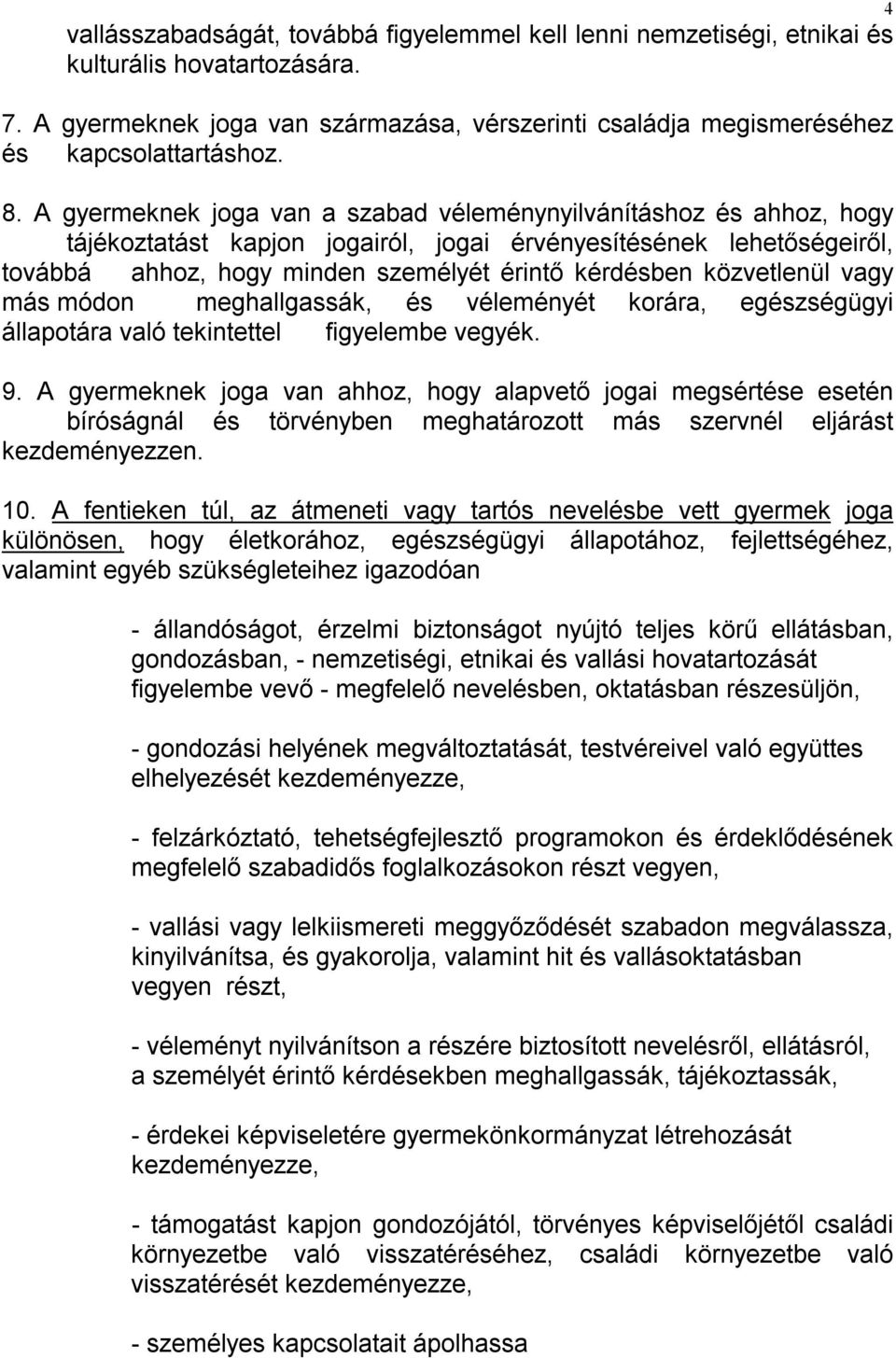 4

vallásszabadságát, továbbá figyelemmel kell lenni nemzetiségi, etnikai és kulturális hovatartozására.

7. A gyermeknek joga van származása, vérszerinti családja megismeréséhez és kapcsolattartáshoz.

8. A gyermeknek joga van a szabad véleménynyilvánításhoz és ahhoz, hogy tájékoztatást kapjon jogairól, jogai érvényesítésének lehetőségeiről, továbbá ahhoz, hogy minden személyét érintő kérdésben közvetlenül vagy más módon meghallgassák, és véleményét korára, egészségügyi állapotára való tekintettel figyelembe vegyék.

9. A gyermeknek joga van ahhoz, hogy alapvető jogai megsértése esetén bíróságnál és törvényben meghatározott más szervnél eljárást kezdeményezzen.

10. A fentieken túl, az átmeneti vagy tartós nevelésbe vett gyermek joga különösen, hogy életkorához, egészségügyi állapotához, fejlettségéhez, valamint egyéb szükségleteihez igazodóan

- állandóságot, érzelmi biztonságot nyújtó teljes körű ellátásban, gondozásban, - nemzetiségi, etnikai és vallási hovatartozását figyelembe vevő - megfelelő nevelésben, oktatásban részesüljön,

- gondozási helyének megváltoztatását, testvéreivel való együttes elhelyezését kezdeményezze,

- felzárkóztató, tehetségfejlesztő programokon és érdeklődésének megfelelő szabadidős foglalkozásokon részt vegyen,

- vallási vagy lelkiismereti meggyőződését szabadon megválassza, kinyilvánítsa, és gyakorolja, valamint hit és vallásoktatásban vegyen részt,

- véleményt nyilvánítson a részére biztosított nevelésről, ellátásról, a személyét érintő kérdésekben meghallgassák, tájékoztassák,

- érdekei képviseletére gyermekönkormányzat létrehozását kezdeményezze,

- támogatást kapjon gondozójától, törvényes képviselőjétől családi környezetbe való visszatéréséhez, családi környezetbe való visszatérését kezdeményezze,

- személyes kapcsolatait ápolhassa